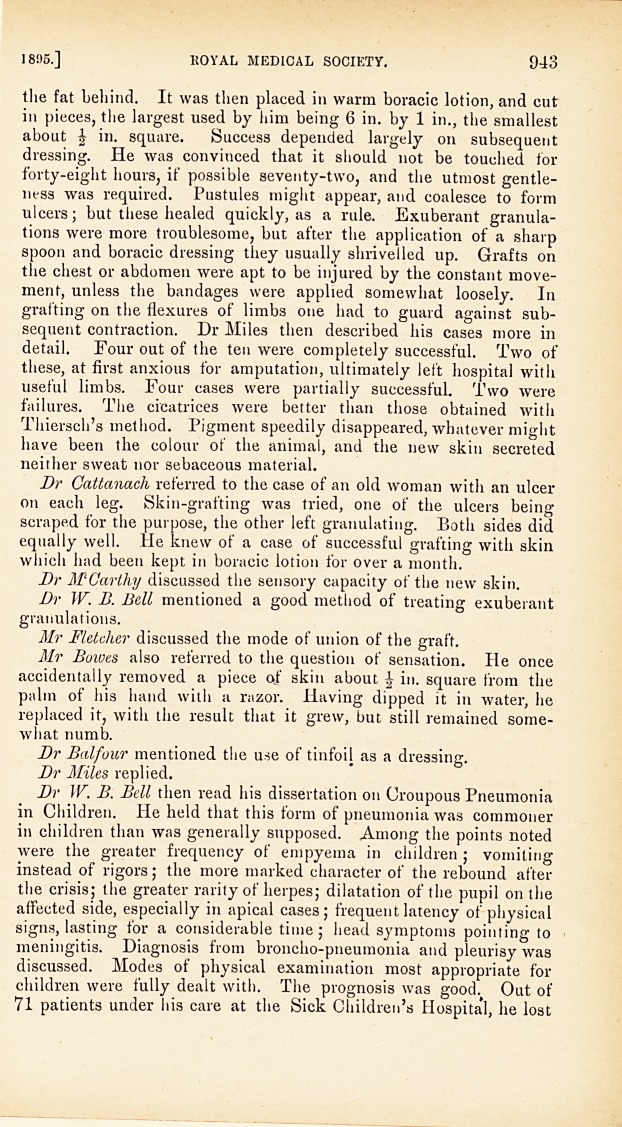 1895.] ROYAL MEDICAL SOCIETY. 943

the fat behind. It was then placed in warm boracic lotion, and cut in pieces, the largest used by him being 6 in. by 1 in., the smallest about $\frac{1}{2}$ in. square. Success depended largely on subsequent dressing. He was convinced that it should not be touched for forty-eight hours, if possible seventy-two, and the utmost gentleness was required. Pustules might appear, and coalesce to form ulcers; but these healed quickly, as a rule. Exuberant granulations were more troublesome, but after the application of a sharp spoon and boracic dressing they usually shrivelled up. Grafts on the chest or abdomen were apt to be injured by the constant movement, unless the bandages were applied somewhat loosely. In grafting on the flexures of limbs one had to guard against subsequent contraction. Dr Miles then described his cases more in detail. Four out of the ten were completely successful. Two of these, at first anxious for amputation, ultimately left hospital with useful limbs. Four cases were partially successful. Two were failures. The cicatrices were better than those obtained with Thiersch's method. Pigment speedily disappeared, whatever might have been the colour of the animal, and the new skin secreted neither sweat nor sebaceous material.

Dr Cattanach referred to the case of an old woman with an ulcer on each leg. Skin-grafting was tried, one of the ulcers being scraped for the purpose, the other left granulating. Both sides did equally well. He knew of a case of successful grafting with skin which had been kept in boracic lotion for over a month.

Dr M'Carthy discussed the sensory capacity of the new skin.

Dr W. B. Bell mentioned a good method of treating exuberant granulations.

Mr Fletcher discussed the mode of union of the graft.

Mr Bowes also referred to the question of sensation. He once accidentally removed a piece of skin about $\frac{1}{2}$ in. square from the palm of his hand with a razor. Having dipped it in water, he replaced it, with the result that it grew, but still remained somewhat numb.

Dr Balfour mentioned the use of tinfoil as a dressing.

Dr Miles replied.

Dr W. B. Bell then read his dissertation on Croupous Pneumonia in Children. He held that this form of pneumonia was commoner in children than was generally supposed. Among the points noted were the greater frequency of empyema in children; vomiting instead of rigors; the more marked character of the rebound after the crisis; the greater rarity of herpes; dilatation of the pupil on the affected side, especially in apical cases; frequent latency of physical signs, lasting for a considerable time; head symptoms pointing to meningitis. Diagnosis from broncho-pneumonia and pleurisy was discussed. Modes of physical examination most appropriate for children were fully dealt with. The prognosis was good. Out of 71 patients under his care at the Sick Children's Hospital, he lost